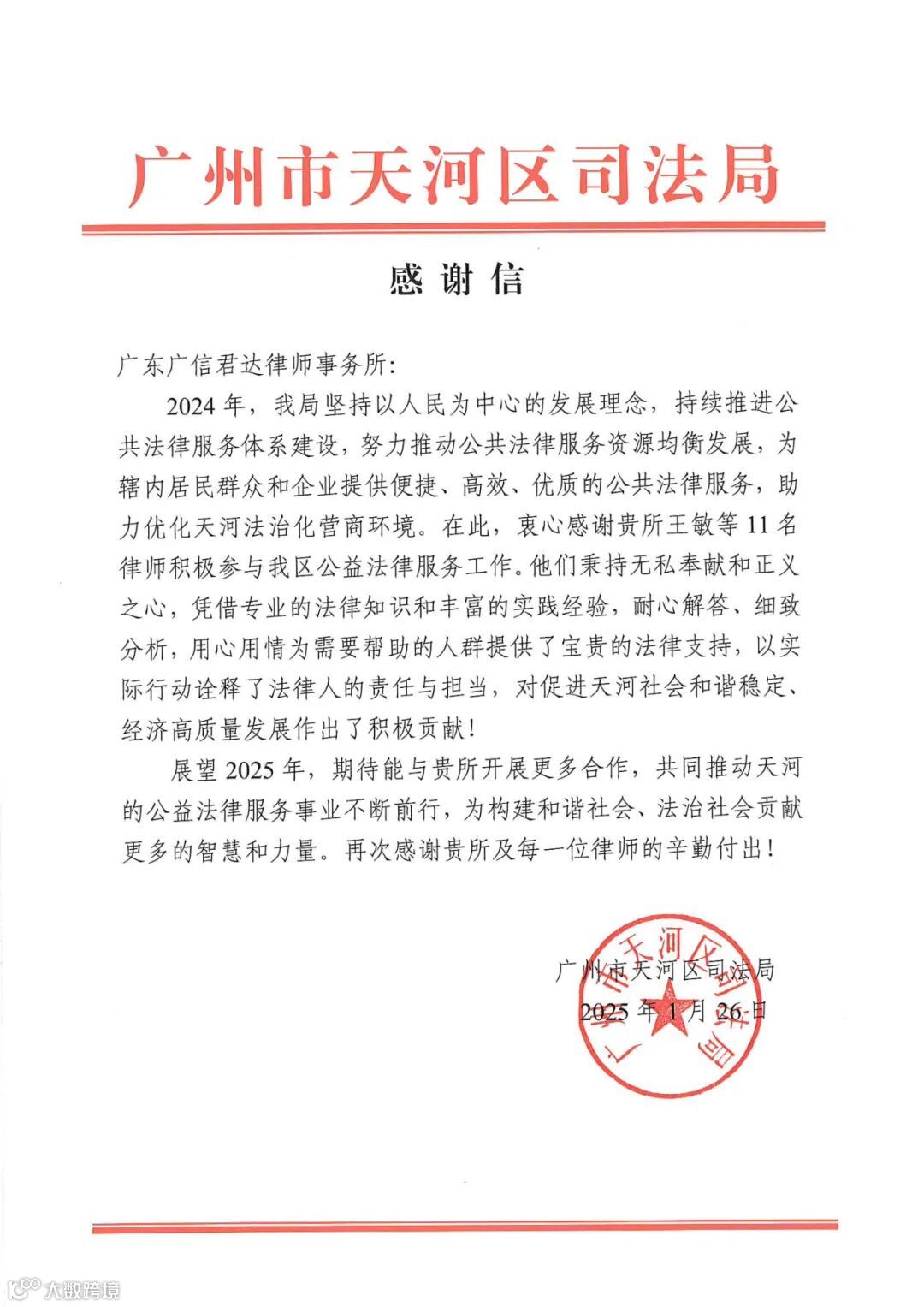 广州市天河区司法局

感谢信

广东广信君达律师事务所：

2024年，我局坚持以人民为中心的发展理念，持续推进公共法律服务体系建设，努力推动公共法律服务资源均衡发展，为辖内居民群众和企业提供便捷、高效、优质的公共法律服务，助力优化天河法治化营商环境。在此，衷心感谢贵所王敏等11名律师积极参与我区公益法律服务工作。他们秉持无私奉献和正义之心，凭借专业的法律知识和丰富的实践经验，耐心解答、细致分析，用心用情为需要帮助的人群提供了宝贵的法律支持，以实际行动诠释了法律人的责任与担当，对促进天河社会和谐稳定、经济高质量发展作出了积极贡献！

展望2025年，期待能与贵所开展更多合作，共同推动天河的公益法律服务事业不断前行，为构建和谐社会、法治社会贡献更多的智慧和力量。再次感谢贵所及每一位律师的辛勤付出！

广州市天河区司法局
2025年1月26日

广州市天河区司法局

大数跨境